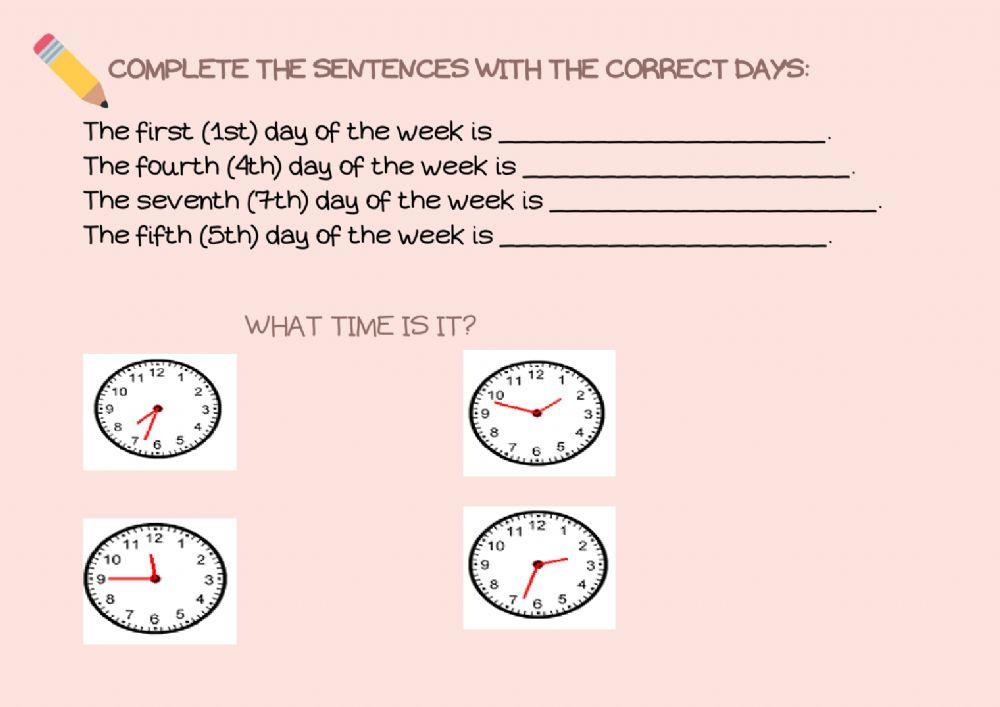 COMPLETE THE SENTENCES WITH THE CORRECT DAYS:

The first (1st) day of the week is ____.
The fourth (4th) day of the week is ____.
The seventh (7th) day of the week is ____.
The fifth (5th) day of the week is ____.

WHAT TIME IS IT?

11 12 1 10 2 9 3 8 4 7 6 5

11 12 1 10 2 9 3 8 4 7 6 5

11 12 1 10 2 9 3 8 4 7 6 5

11 12 1 10 2 9 3 8 4 7 6 5